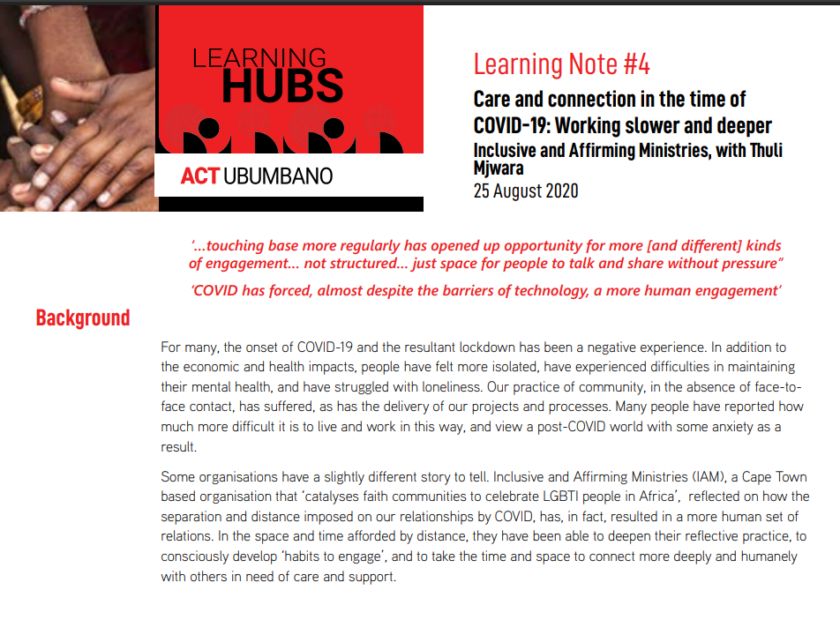 LEARNING HUBS

ACT UBUMBANO

Learning Note #4

Care and connection in the time of COVID-19: Working slower and deeper

Inclusive and Affirming Ministries, with Thuli Mjwara

25 August 2020

'…touching base more regularly has opened up opportunity for more [and different] kinds of engagement… not structured… just space for people to talk and share without pressure"

'COVID has forced, almost despite the barriers of technology, a more human engagement'

Background

For many, the onset of COVID-19 and the resultant lockdown has been a negative experience. In addition to the economic and health impacts, people have felt more isolated, have experienced difficulties in maintaining their mental health, and have struggled with loneliness. Our practice of community, in the absence of face-to-face contact, has suffered, as has the delivery of our projects and processes. Many people have reported how much more difficult it is to live and work in this way, and view a post-COVID world with some anxiety as a result.

Some organisations have a slightly different story to tell. Inclusive and Affirming Ministries (IAM), a Cape Town based organisation that 'catalyses faith communities to celebrate LGBTI people in Africa', reflected on how the separation and distance imposed on our relationships by COVID, has, in fact, resulted in a more human set of relations. In the space and time afforded by distance, they have been able to deepen their reflective practice, to consciously develop 'habits to engage', and to take the time and space to connect more deeply and humanely with others in need of care and support.